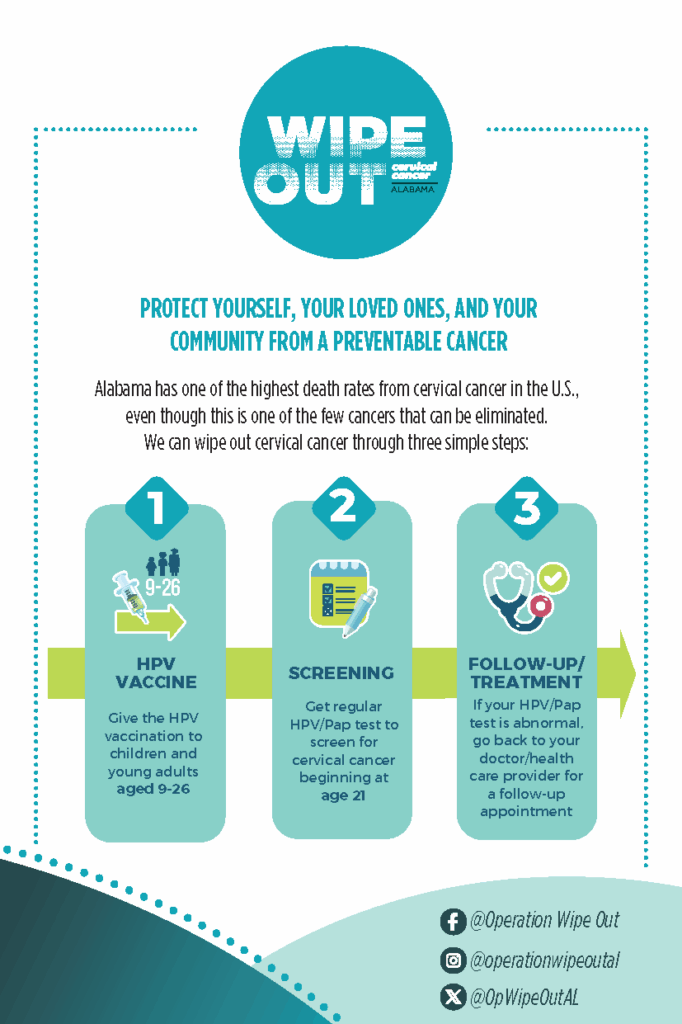 WIPE OUT cervical cancer ALABAMA

PROTECT YOURSELF, YOUR LOVED ONES, AND YOUR COMMUNITY FROM A PREVENTABLE CANCER

Alabama has one of the highest death rates from cervical cancer in the U.S., even though this is one of the few cancers that can be eliminated. We can wipe out cervical cancer through three simple steps:

1

9-26

HPV VACCINE

Give the HPV vaccination to children and young adults aged 9-26

2

SCREENING

Get regular HPV/Pap test to screen for cervical cancer beginning at age 21

3

FOLLOW-UP/ TREATMENT

If your HPV/Pap test is abnormal, go back to your doctor/health care provider for a follow-up appointment

@Operation Wipe Out

@operationwipeoutal

@OpWipeOutAL